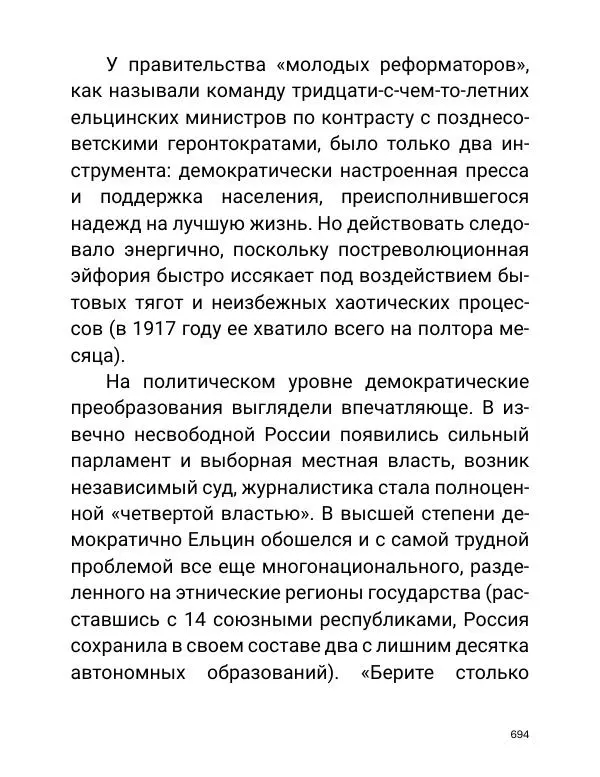 У правительства «молодых реформаторов», как называли команду тридцати-с-чем-то-летних ельцинских министров по контрасту с позднесоветскими геронтократами, было только два инструмента: демократически настроенная пресса и поддержка населения, преисполнившегося надежд на лучшую жизнь. Но действовать следовало энергично, поскольку постреволюционная эйфория быстро иссякает под воздействием бытовых тягот и неизбежных хаотических процессов (в 1917 году ее хватило всего на полтора месяца).

На политическом уровне демократические преобразования выглядели впечатляюще. В извечно несвободной России появились сильный парламент и выборная местная власть, возник независимый суд, журналистика стала полноценной «четвертой властью». В высшей степени демократично Ельцин обошелся и с самой трудной проблемой все еще многонационального, разделенного на этнические регионы государства (расставшись с 14 союзными республиками, Россия сохранила в своем составе два с лишним десятка автономных образований). «Берите столько

694